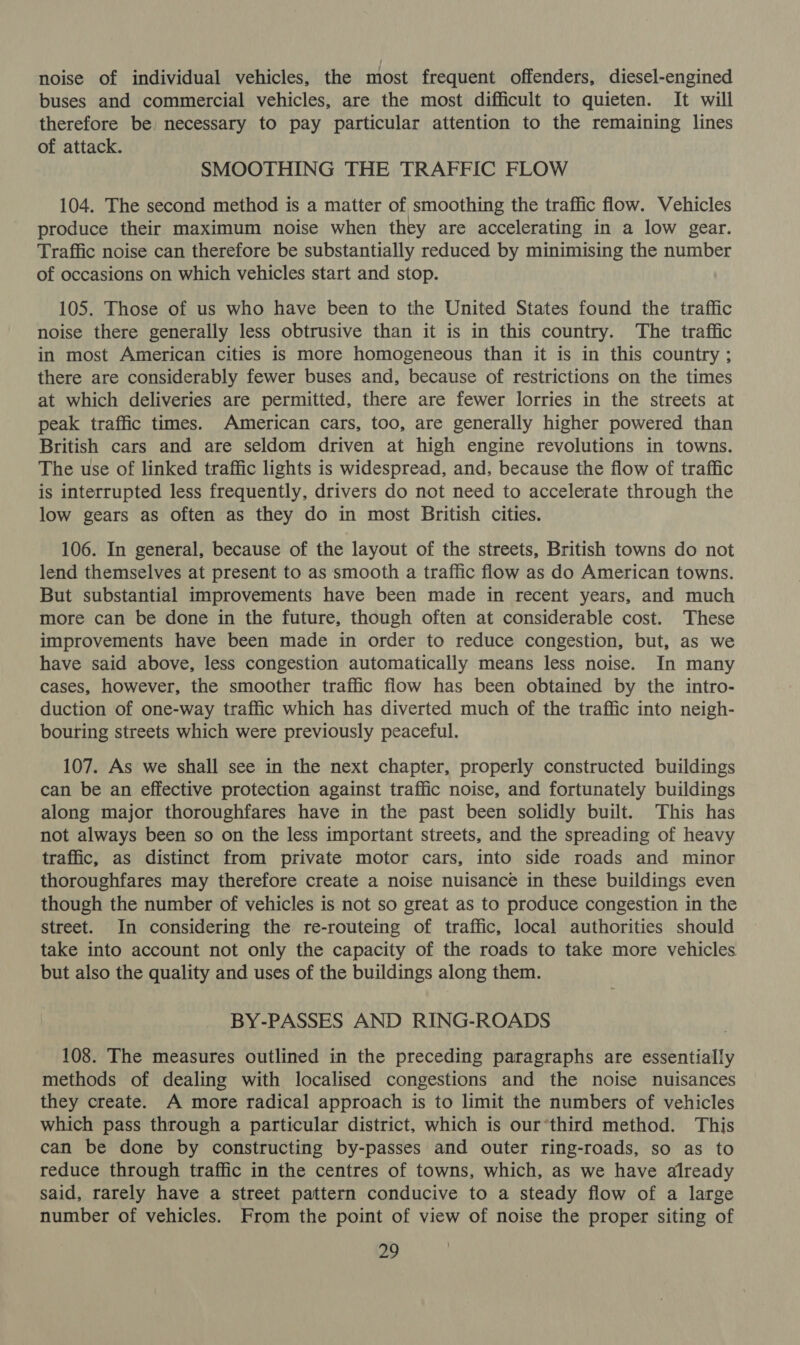 noise of individual vehicles, the most frequent offenders, diesel-engined buses and commercial vehicles, are the most difficult to quieten. It will therefore be necessary to pay particular attention to the remaining lines of attack.

SMOOTHING THE TRAFFIC FLOW

104. The second method is a matter of smoothing the traffic flow. Vehicles produce their maximum noise when they are accelerating in a low gear. Traffic noise can therefore be substantially reduced by minimising the number of occasions on which vehicles start and stop.

105. Those of us who have been to the United States found the traffic noise there generally less obtrusive than it is in this country. The traffic in most American cities is more homogeneous than it is in this country ; there are considerably fewer buses and, because of restrictions on the times at which deliveries are permitted, there are fewer lorries in the streets at peak traffic times. American cars, too, are generally higher powered than British cars and are seldom driven at high engine revolutions in towns. The use of linked traffic lights is widespread, and, because the flow of traffic is interrupted less frequently, drivers do not need to accelerate through the low gears as often as they do in most British cities.

106. In general, because of the layout of the streets, British towns do not lend themselves at present to as smooth a traffic flow as do American towns. But substantial improvements have been made in recent years, and much more can be done in the future, though often at considerable cost. These improvements have been made in order to reduce congestion, but, as we have said above, less congestion automatically means less noise. In many cases, however, the smoother traffic flow has been obtained by the introduction of one-way traffic which has diverted much of the traffic into neighbouring streets which were previously peaceful.

107. As we shall see in the next chapter, properly constructed buildings can be an effective protection against traffic noise, and fortunately buildings along major thoroughfares have in the past been solidly built. This has not always been so on the less important streets, and the spreading of heavy traffic, as distinct from private motor cars, into side roads and minor thoroughfares may therefore create a noise nuisance in these buildings even though the number of vehicles is not so great as to produce congestion in the street. In considering the re-routeing of traffic, local authorities should take into account not only the capacity of the roads to take more vehicles but also the quality and uses of the buildings along them.

BY-PASSES AND RING-ROADS

108. The measures outlined in the preceding paragraphs are essentially methods of dealing with localised congestions and the noise nuisances they create. A more radical approach is to limit the numbers of vehicles which pass through a particular district, which is our third method. This can be done by constructing by-passes and outer ring-roads, so as to reduce through traffic in the centres of towns, which, as we have already said, rarely have a street pattern conducive to a steady flow of a large number of vehicles. From the point of view of noise the proper siting of

29